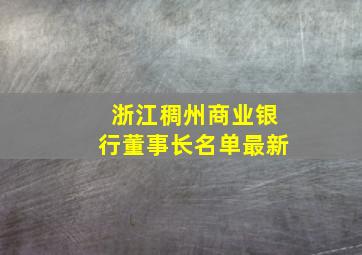 浙江稠州商业银行董事长名单最新